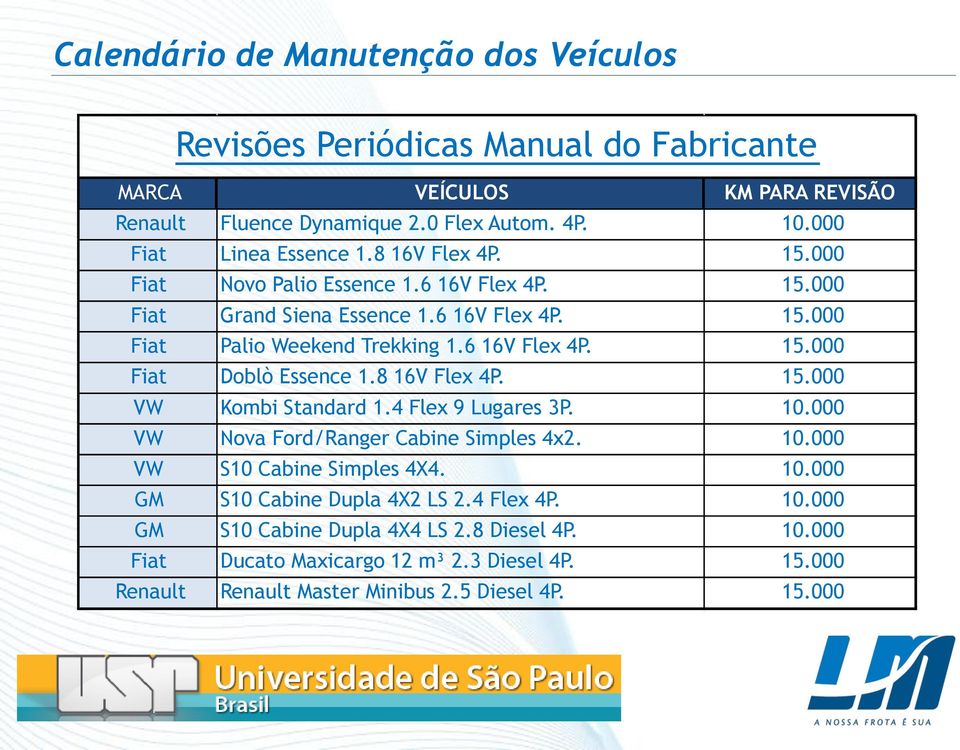 Calendário de Manutenção dos Veículos

Revisões Periódicas Manual do Fabricante

| MARCA | VEÍCULOS | KM PARA REVISÃO |
|---|---|---|
| Renault | Fluence Dynamique 2.0 Flex Autom. 4P. | 10.000 |
| Fiat | Linea Essence 1.8 16V Flex 4P. | 15.000 |
| Fiat | Novo Palio Essence 1.6 16V Flex 4P. | 15.000 |
| Fiat | Grand Siena Essence 1.6 16V Flex 4P. | 15.000 |
| Fiat | Palio Weekend Trekking 1.6 16V Flex 4P. | 15.000 |
| Fiat | Doblò Essence 1.8 16V Flex 4P. | 15.000 |
| VW | Kombi Standard 1.4 Flex 9 Lugares 3P. | 10.000 |
| VW | Nova Ford/Ranger Cabine Simples 4x2. | 10.000 |
| VW | S10 Cabine Simples 4X4. | 10.000 |
| GM | S10 Cabine Dupla 4X2 LS 2.4 Flex 4P. | 10.000 |
| GM | S10 Cabine Dupla 4X4 LS 2.8 Diesel 4P. | 10.000 |
| Fiat | Ducato Maxicargo 12 m³ 2.3 Diesel 4P. | 15.000 |
| Renault | Renault Master Minibus 2.5 Diesel 4P. | 15.000 |

USP Universidade de São Paulo
Brasil

LM
A NOSSA FROTA É SUA